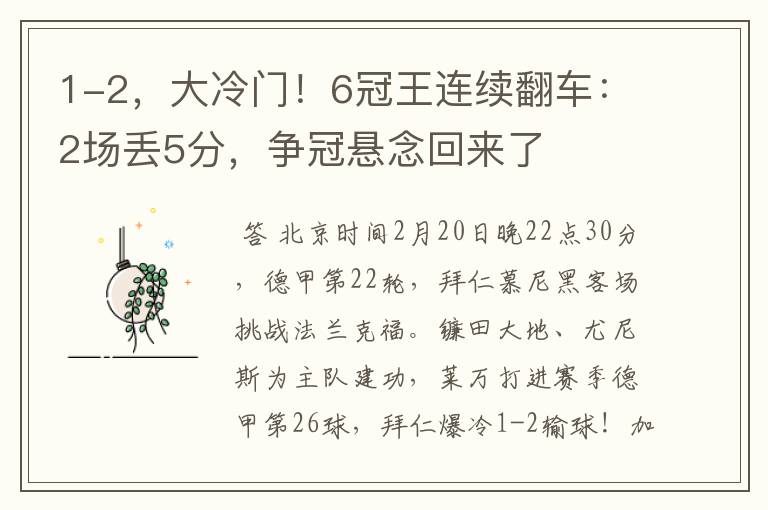 1-2，大冷门！6冠王连续翻车：2场丢5分，争冠悬念回来了

答 北京时间2月20日晚22点30分，德甲第22轮，拜仁慕尼黑客场挑战法兰克福。镰田大地、尤尼斯为主队建功，莱万打进赛季德甲第26球，拜仁爆冷1-2输球！加